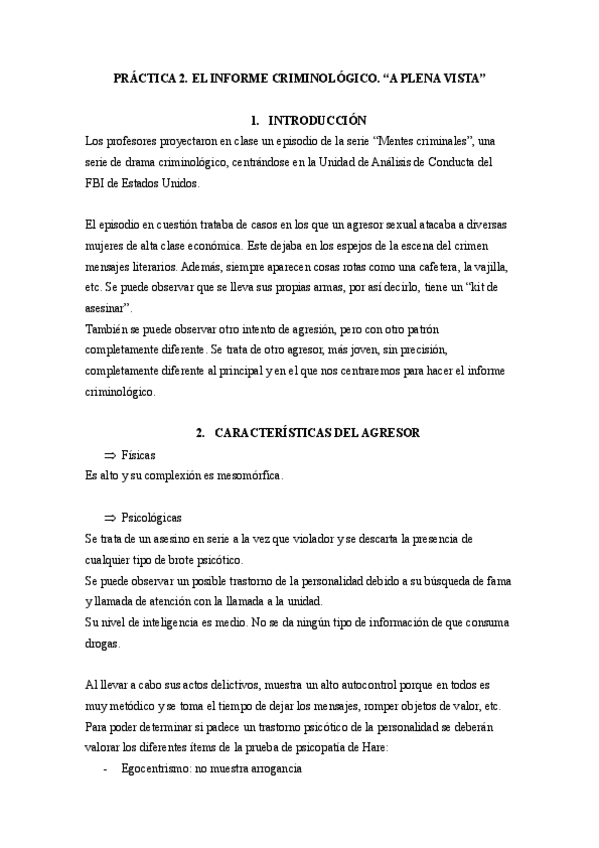 PRÁCTICA 2. EL INFORME CRIMINOLÓGICO. “A PLENA VISTA”

1. INTRODUCCIÓN

Los profesores proyectaron en clase un episodio de la serie “Mentes criminales”, una serie de drama criminológico, centrándose en la Unidad de Análisis de Conducta del FBI de Estados Unidos.

El episodio en cuestión trataba de casos en los que un agresor sexual atacaba a diversas mujeres de alta clase económica. Este dejaba en los espejos de la escena del crimen mensajes literarios. Además, siempre aparecen cosas rotas como una cafetera, la vajilla, etc. Se puede observar que se lleva sus propias armas, por así decirlo, tiene un “kit de asesinar”.
También se puede observar otro intento de agresión, pero con otro patrón completamente diferente. Se trata de otro agresor, más joven, sin precisión, completamente diferente al principal y en el que nos centraremos para hacer el informe criminológico.

2. CARACTERÍSTICAS DEL AGRESOR

⇒ Físicas
Es alto y su complexión es mesomórfica.

⇒ Psicológicas
Se trata de un asesino en serie a la vez que violador y se descarta la presencia de cualquier tipo de brote psicótico.
Se puede observar un posible trastorno de la personalidad debido a su búsqueda de fama y llamada de atención con la llamada a la unidad.
Su nivel de inteligencia es medio. No se da ningún tipo de información de que consuma drogas.

Al llevar a cabo sus actos delictivos, muestra un alto autocontrol porque en todos es muy metódico y se toma el tiempo de dejar los mensajes, romper objetos de valor, etc.
Para poder determinar si padece un trastorno psicótico de la personalidad se deberán valorar los diferentes ítems de la prueba de psicopatía de Hare:
- Egocentrismo: no muestra arrogancia